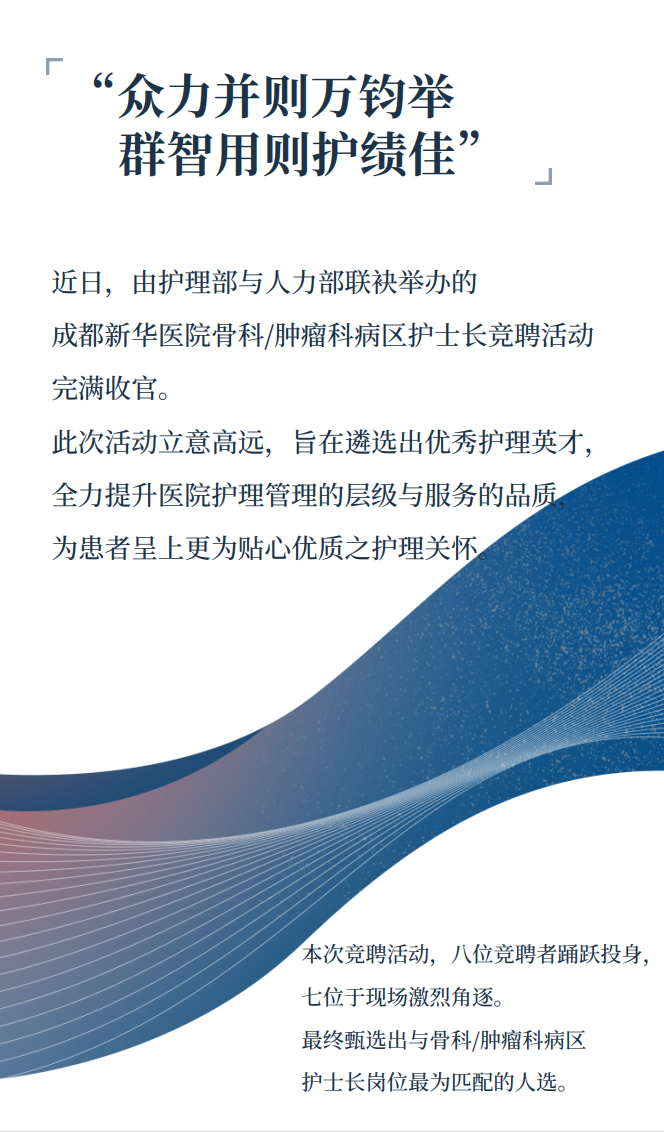 “众力并则万钧举
群智用则护绩佳”

近日，由护理部与人力部联袂举办的
成都新华医院骨科/肿瘤科病区护士长竞聘活动
完满收官。
此次活动立意高远，旨在遴选出优秀护理英才，
全力提升医院护理管理的层级与服务的品质，
为患者呈上更为贴心优质之护理关怀。

本次竞聘活动，八位竞聘者踊跃投身，
七位于现场激烈角逐。
最终甄选出与骨科/肿瘤科病区
护士长岗位最为匹配的人选。